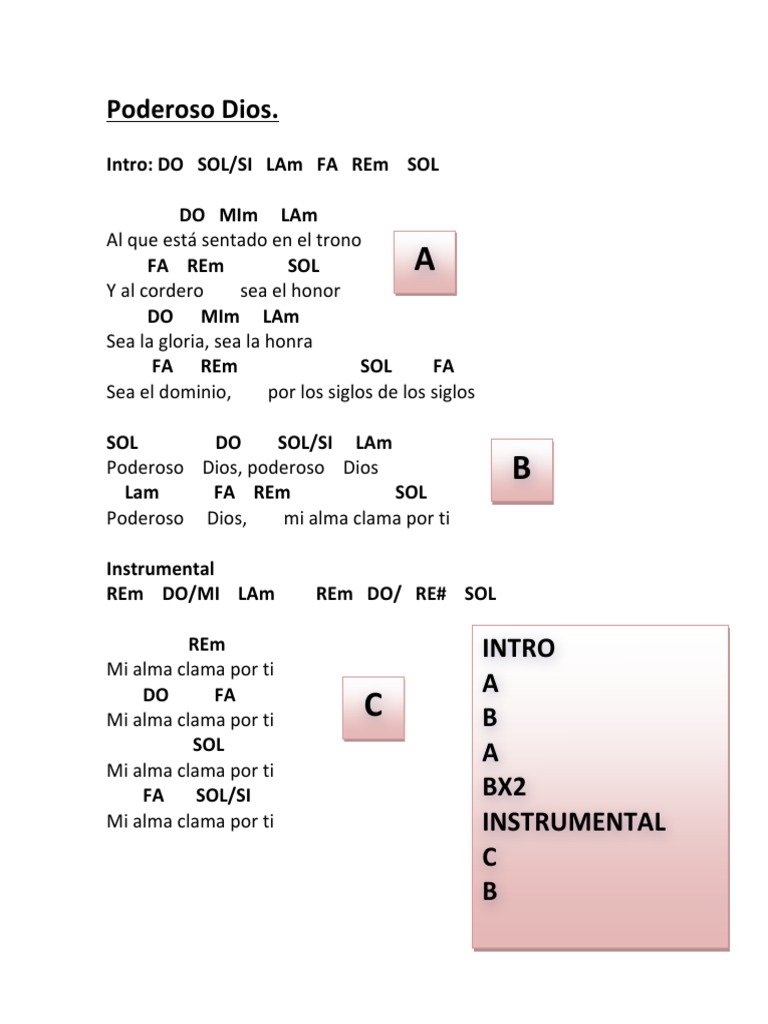 Poderoso Dios.

Intro: DO SOL/SI LAm FA REm SOL

DO MIm LAm
Al que está sentado en el trono
FA REm SOL
Y al cordero sea el honor
DO MIm LAm
Sea la gloria, sea la honra
FA REm SOL FA
Sea el dominio, por los siglos de los siglos

A

SOL DO SOL/SI LAm
Poderoso Dios, poderoso Dios
Lam FA REm SOL
Poderoso Dios, mi alma clama por ti

B

Instrumental
REm DO/MI LAm REm DO/ RE# SOL

REm
Mi alma clama por ti
DO FA
Mi alma clama por ti
SOL
Mi alma clama por ti
FA SOL/SI
Mi alma clama por ti

C

INTRO
A
B
A
BX2
INSTRUMENTAL
C
B